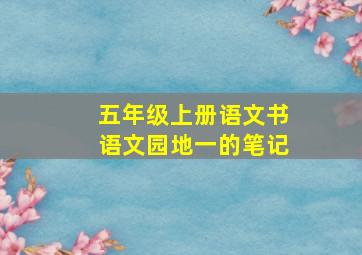 五年级上册语文书
语文园地一的笔记